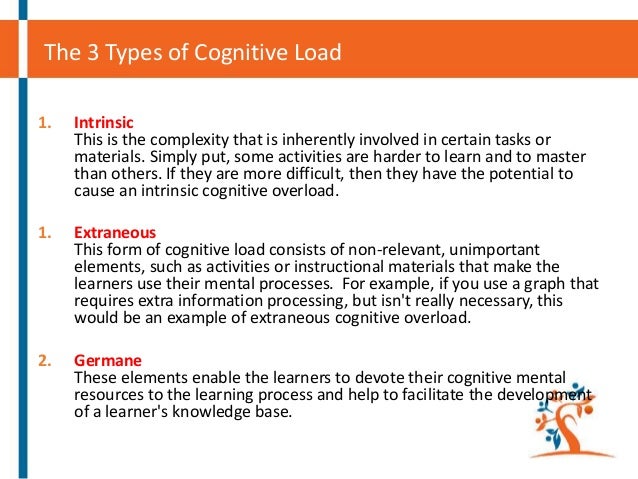 The 3 Types of Cognitive Load

1. Intrinsic
This is the complexity that is inherently involved in certain tasks or materials. Simply put, some activities are harder to learn and to master than others. If they are more difficult, then they have the potential to cause an intrinsic cognitive overload.

1. Extraneous
This form of cognitive load consists of non-relevant, unimportant elements, such as activities or instructional materials that make the learners use their mental processes. For example, if you use a graph that requires extra information processing, but isn't really necessary, this would be an example of extraneous cognitive overload.

2. Germane
These elements enable the learners to devote their cognitive mental resources to the learning process and help to facilitate the development of a learner's knowledge base.